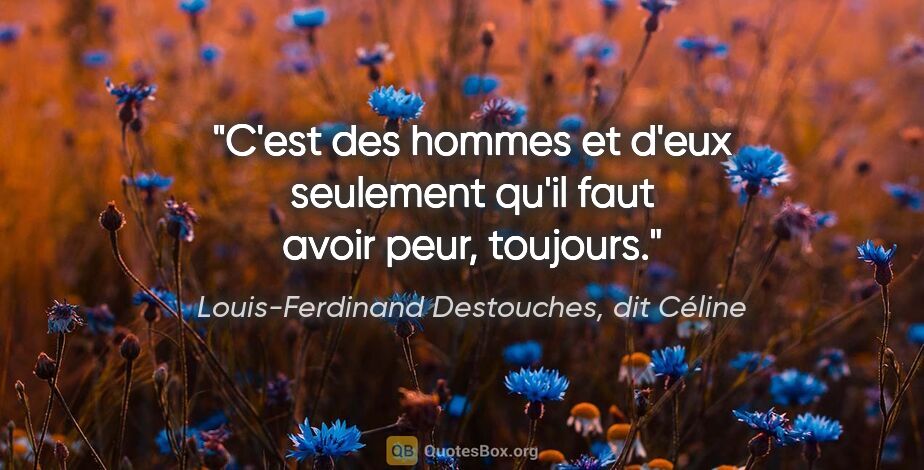 "C'est des hommes et d'eux seulement qu'il faut avoir peur, toujours."

Louis-Ferdinand Destouches, dit Céline

QB QuotesBox.org